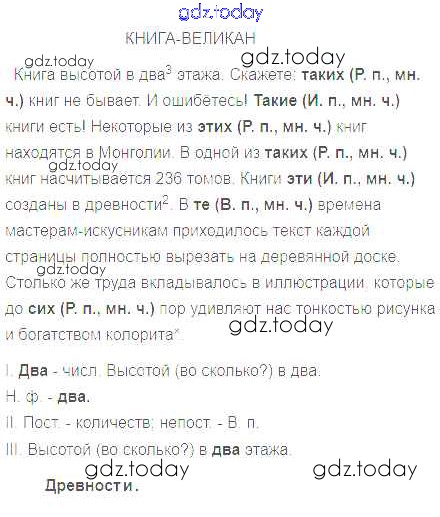 КНИГА-ВЕЛИКАН

Книга высотой в два$^{3}$ этажа. Скажете: таких (Р. п., мн. ч.) книг не бывает. И ошибётесь! Такие (И. п., мн. ч.) книги есть! Некоторые из этих (Р. п., мн. ч.) книг находятся в Монголии. В одной из таких (Р. п., мн. ч.) книг насчитывается 236 томов. Книги эти (И. п., мн. ч.) созданы в древности$^{2}$. В те (В. п., мн. ч.) времена мастерам-искусникам приходилось текст каждой страницы полностью вырезать на деревянной доске. Столько же труда вкладывалось в иллюстрации, которые до сих (Р. п., мн. ч.) пор удивляют нас тонкостью рисунка и богатством колорита*.

I. Два - числ. Высотой (во сколько?) в два.

Н. ф. - два.

II. Пост. - количеств; непост. - В. п.

III. Высотой (во сколько?) в два этажа.

Древности.

gdz.today